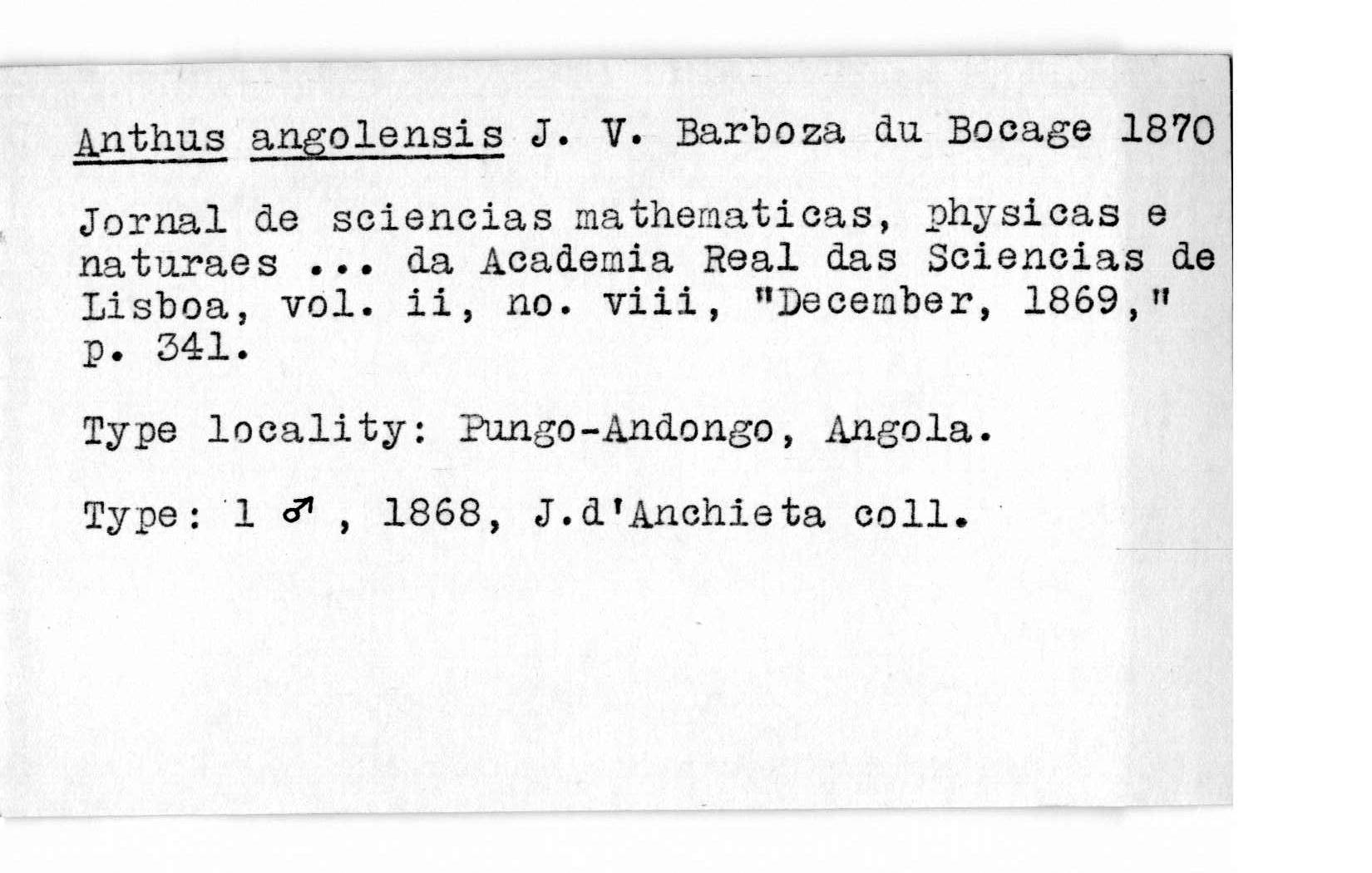 Anthus angolensis J. V. Barboza du Bocage 1870

Jornal de sciencias mathematicas, physicas e naturaes ... da Academia Real das Sciencias de Lisboa, vol. ii, no. viii, "December, 1869," p. 341.

Type locality: Pungo-Andongo, Angola.

Type: 1 ♂ , 1868, J.d'Anchieta coll.